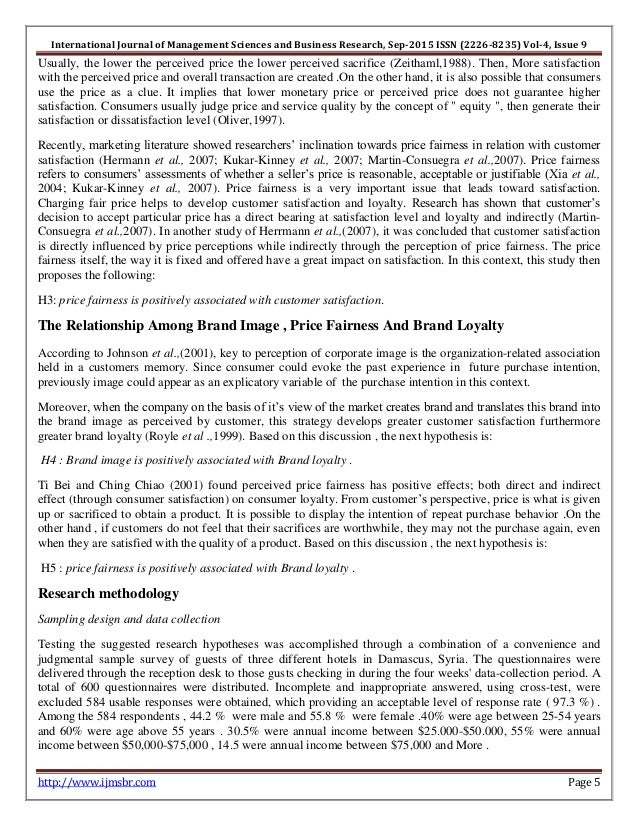 International Journal of Management Sciences and Business Research, Sep-2015 ISSN (2226-8235) Vol-4, Issue 9

Usually, the lower the perceived price the lower perceived sacrifice (Zeithaml,1988). Then, More satisfaction with the perceived price and overall transaction are created .On the other hand, it is also possible that consumers use the price as a clue. It implies that lower monetary price or perceived price does not guarantee higher satisfaction. Consumers usually judge price and service quality by the concept of " equity ", then generate their satisfaction or dissatisfaction level (Oliver,1997).

Recently, marketing literature showed researchers' inclination towards price fairness in relation with customer satisfaction (Hermann et al., 2007; Kukar-Kinney et al., 2007; Martin-Consuegra et al.,2007). Price fairness refers to consumers' assessments of whether a seller's price is reasonable, acceptable or justifiable (Xia et al., 2004; Kukar-Kinney et al., 2007). Price fairness is a very important issue that leads toward satisfaction. Charging fair price helps to develop customer satisfaction and loyalty. Research has shown that customer's decision to accept particular price has a direct bearing at satisfaction level and loyalty and indirectly (Martin-Consuegra et al.,2007). In another study of Herrmann et al.,(2007), it was concluded that customer satisfaction is directly influenced by price perceptions while indirectly through the perception of price fairness. The price fairness itself, the way it is fixed and offered have a great impact on satisfaction. In this context, this study then proposes the following:

H3: price fairness is positively associated with customer satisfaction.

The Relationship Among Brand Image , Price Fairness And Brand Loyalty

According to Johnson et al.,(2001), key to perception of corporate image is the organization-related association held in a customers memory. Since consumer could evoke the past experience in future purchase intention, previously image could appear as an explicatory variable of the purchase intention in this context.

Moreover, when the company on the basis of it's view of the market creates brand and translates this brand into the brand image as perceived by customer, this strategy develops greater customer satisfaction furthermore greater brand loyalty (Royle et al .,1999). Based on this discussion , the next hypothesis is:

H4 : Brand image is positively associated with Brand loyalty .

Ti Bei and Ching Chiao (2001) found perceived price fairness has positive effects; both direct and indirect effect (through consumer satisfaction) on consumer loyalty. From customer's perspective, price is what is given up or sacrificed to obtain a product. It is possible to display the intention of repeat purchase behavior .On the other hand , if customers do not feel that their sacrifices are worthwhile, they may not the purchase again, even when they are satisfied with the quality of a product. Based on this discussion , the next hypothesis is:

H5 : price fairness is positively associated with Brand loyalty .

Research methodology

Sampling design and data collection

Testing the suggested research hypotheses was accomplished through a combination of a convenience and judgmental sample survey of guests of three different hotels in Damascus, Syria. The questionnaires were delivered through the reception desk to those gusts checking in during the four weeks' data-collection period. A total of 600 questionnaires were distributed. Incomplete and inappropriate answered, using cross-test, were excluded 584 usable responses were obtained, which providing an acceptable level of response rate ( 97.3 %) . Among the 584 respondents , 44.2 % were male and 55.8 % were female .40% were age between 25-54 years and 60% were age above 55 years . 30.5% were annual income between $25.000-$50.000, 55% were annual income between $50,000-$75,000 , 14.5 were annual income between $75,000 and More .

http://www.ijmsbr.com Page 5